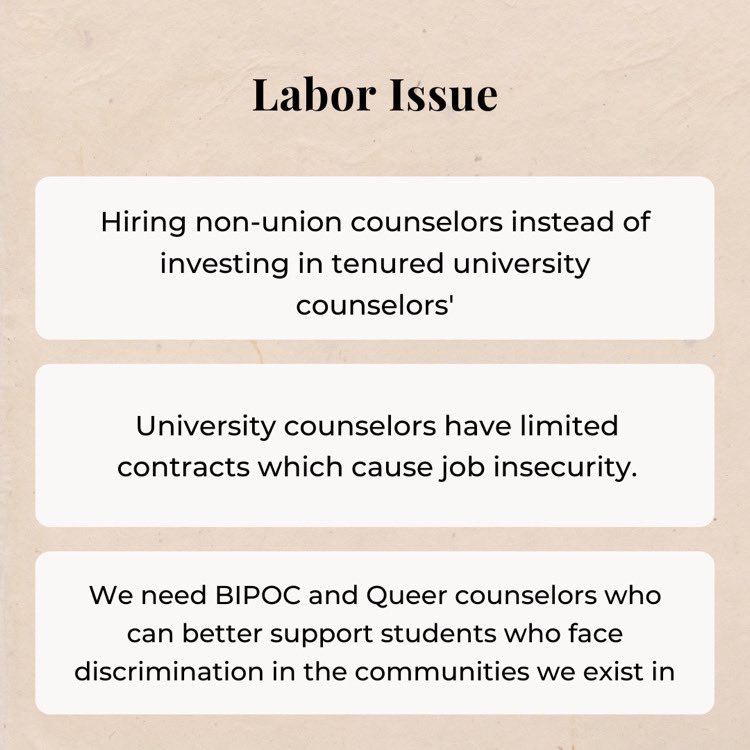 Labor Issue

Hiring non-union counselors instead of investing in tenured university counselors'

University counselors have limited contracts which cause job insecurity.

We need BIPOC and Queer counselors who can better support students who face discrimination in the communities we exist in